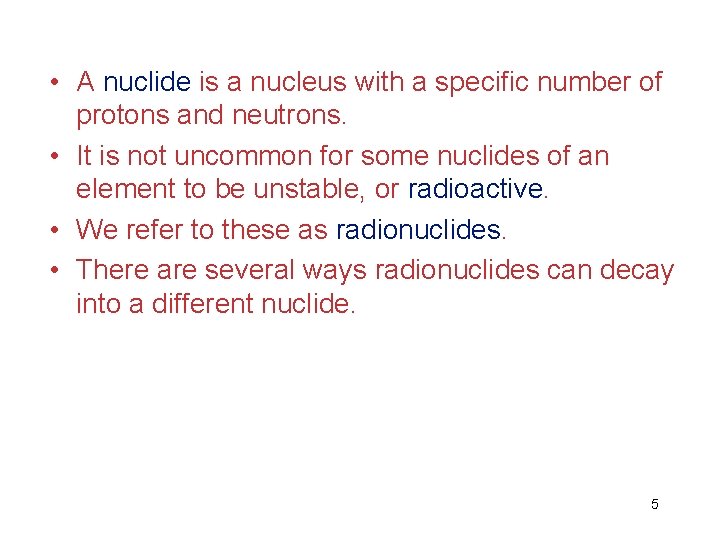 • A nuclide is a nucleus with a specific number of protons and neutrons.
• It is not uncommon for some nuclides of an element to be unstable, or radioactive.
• We refer to these as radionuclides.
• There are several ways radionuclides can decay into a different nuclide.

5